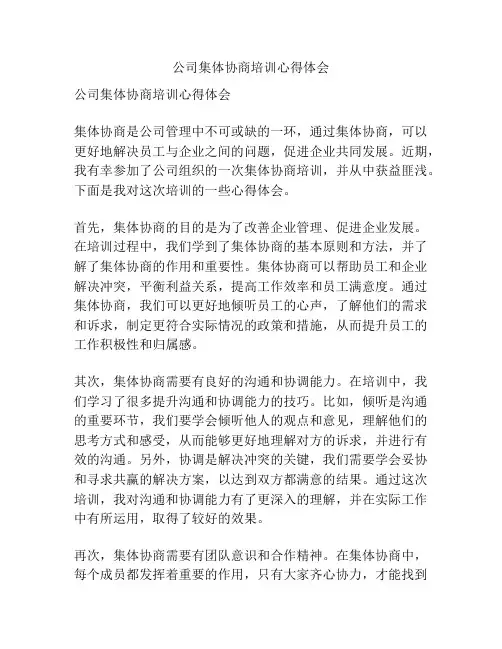 公司集体协商培训心得体会

公司集体协商培训心得体会

集体协商是公司管理中不可或缺的一环，通过集体协商，可以更好地解决员工与企业之间的问题，促进企业共同发展。近期，我有幸参加了公司组织的一次集体协商培训，并从中获益匪浅。下面是我对这次培训的一些心得体会。

首先，集体协商的目的是为了改善企业管理、促进企业发展。在培训过程中，我们学到了集体协商的基本原则和方法，并了解了集体协商的作用和重要性。集体协商可以帮助员工和企业解决冲突，平衡利益关系，提高工作效率和员工满意度。通过集体协商，我们可以更好地倾听员工的心声，了解他们的需求和诉求，制定更符合实际情况的政策和措施，从而提升员工的工作积极性和归属感。

其次，集体协商需要有良好的沟通和协调能力。在培训中，我们学习了很多提升沟通和协调能力的技巧。比如，倾听是沟通的重要环节，我们要学会倾听他人的观点和意见，理解他们的思考方式和感受，从而能够更好地理解对方的诉求，并进行有效的沟通。另外，协调是解决冲突的关键，我们需要学会妥协和寻求共赢的解决方案，以达到双方都满意的结果。通过这次培训，我对沟通和协调能力有了更深入的理解，并在实际工作中有所运用，取得了较好的效果。

再次，集体协商需要有团队意识和合作精神。在集体协商中，每个成员都发挥着重要的作用，只有大家齐心协力，才能找到